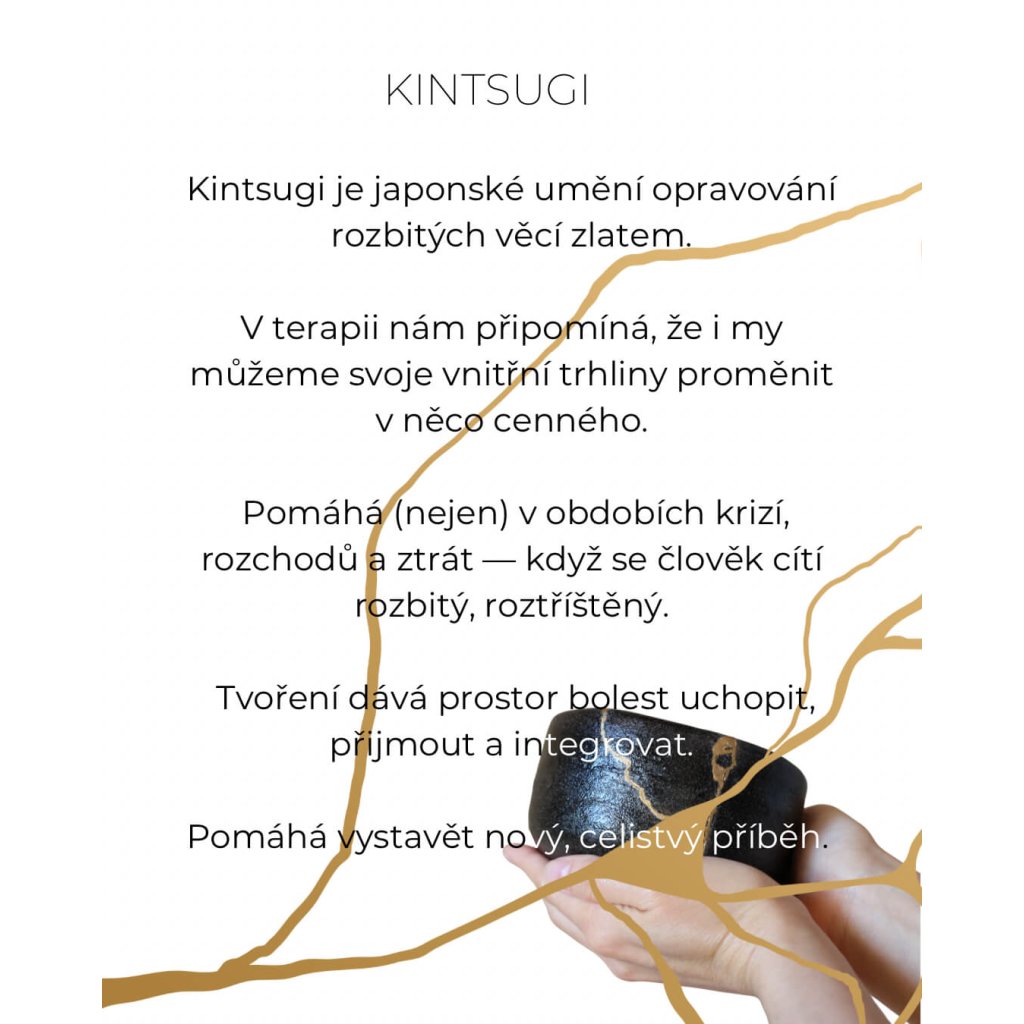 KINTSUGI

Kintsugi je japonské umění opravování rozbitých věcí zlatem.

V terapii nám připomíná, že i my můžeme svoje vnitřní trhliny proměnit v něco cenného.

Pomáhá (nejen) v obdobích krizí, rozchodů a ztrát — když se člověk cítí rozbitý, roztříštěný.

Tvoření dává prostor bolest uchopit, přijmout a integrovat.

Pomáhá vystavět nový, celistvý příběh.